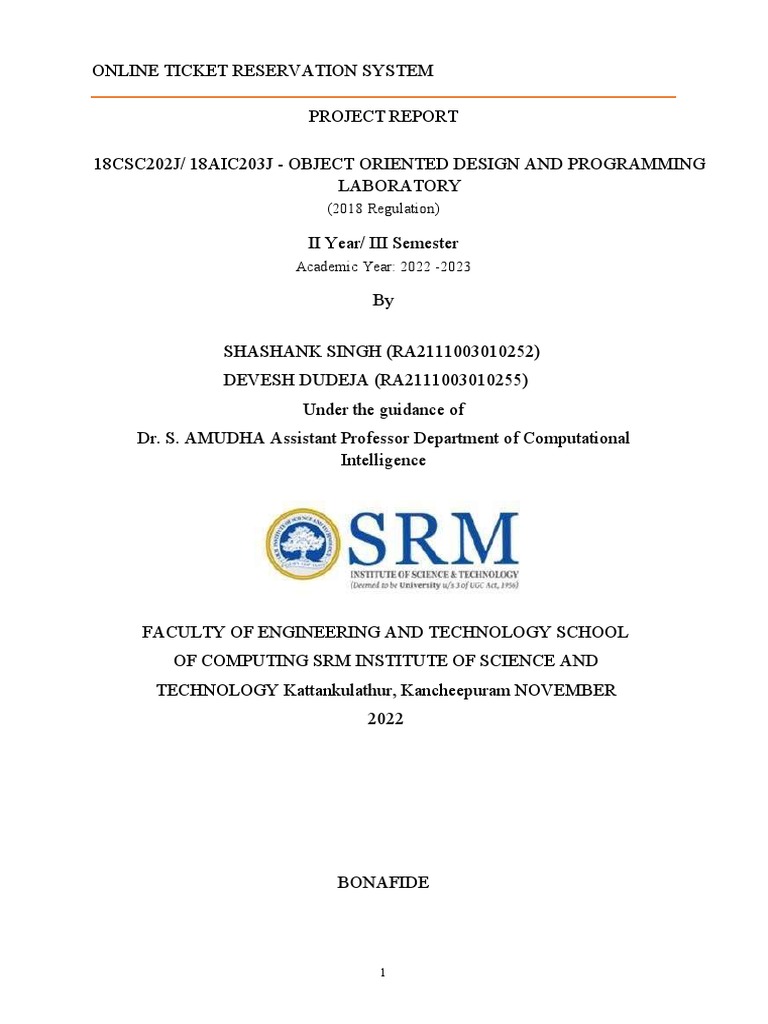 ONLINE TICKET RESERVATION SYSTEM

PROJECT REPORT

18CSC202J/ 18AIC203J - OBJECT ORIENTED DESIGN AND PROGRAMMING LABORATORY
(2018 Regulation)

II Year/ III Semester
Academic Year: 2022 -2023

By

SHASHANK SINGH (RA2111003010252)
DEVESH DUDEJA (RA2111003010255)
Under the guidance of
Dr. S. AMUDHA Assistant Professor Department of Computational Intelligence

SRM
INSTITUTE OF SCIENCE & TECHNOLOGY
(Deemed to be University u/s 3 of UGC Act, 1956)

FACULTY OF ENGINEERING AND TECHNOLOGY SCHOOL OF COMPUTING SRM INSTITUTE OF SCIENCE AND TECHNOLOGY Kattankulathur, Kancheepuram NOVEMBER 2022

BONAFIDE

1